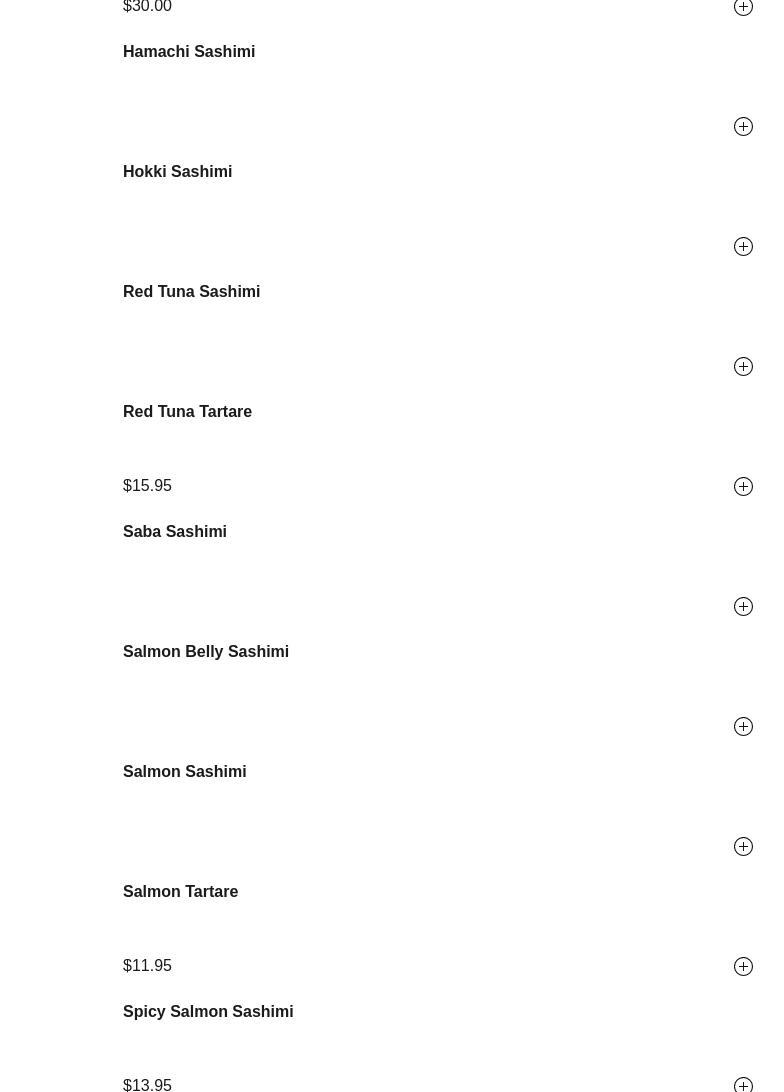 $30.00

Hamachi Sashimi

Hokki Sashimi

Red Tuna Sashimi

Red Tuna Tartare

$15.95

Saba Sashimi

Salmon Belly Sashimi

Salmon Sashimi

Salmon Tartare

$11.95

Spicy Salmon Sashimi

$13.95